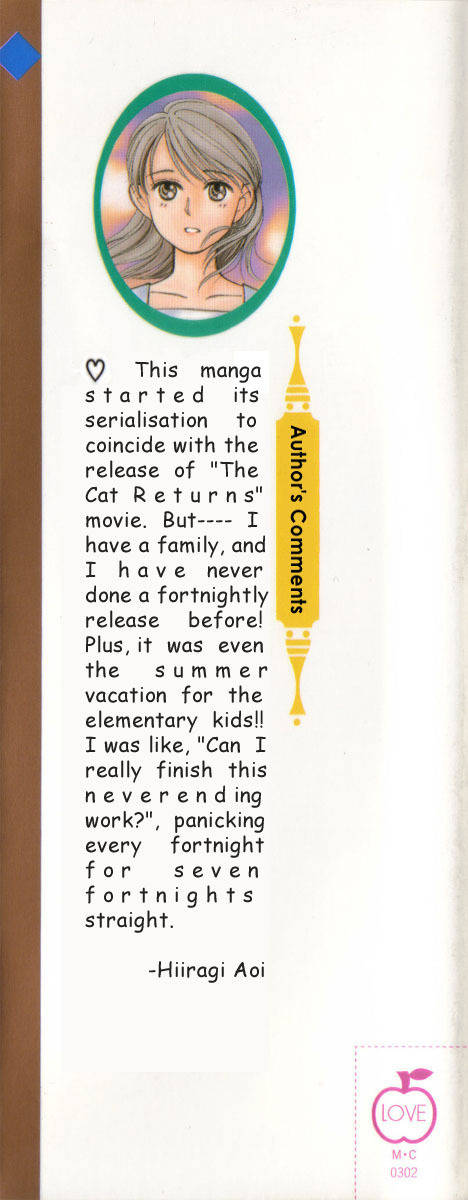 Author's Comments

♡ This manga started its serialisation to coincide with the release of "The Cat Returns" movie. But---- I have a family, and I have never done a fortnightly release before! Plus, it was even the summer vacation for the elementary kids!! I was like, "Can I really finish this neverending work?", panicking every fortnight for seven fortnights straight.

-Hiiragi Aoi

LOVE
M·C
0302